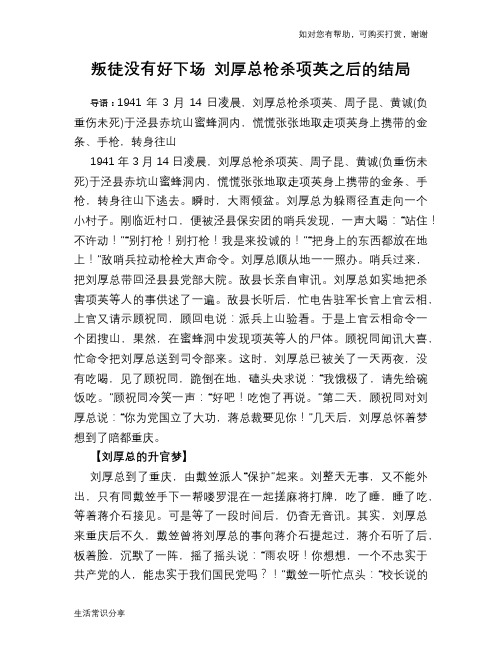 如对您有帮助，可购买打赏，谢谢

叛徒没有好下场 刘厚总枪杀项英之后的结局

导语：1941 年 3 月 14 日凌晨，刘厚总枪杀项英、周子昆、黄诚(负重伤未死)于泾县赤坑山蜜蜂洞内，慌慌张张地取走项英身上携带的金条、手枪，转身往山

1941 年 3 月 14 日凌晨，刘厚总枪杀项英、周子昆、黄诚(负重伤未死)于泾县赤坑山蜜蜂洞内，慌慌张张地取走项英身上携带的金条、手枪，转身往山下逃去。瞬时，大雨倾盆。刘厚总为躲雨径直走向一个小村子。刚临近村口，便被泾县保安团的哨兵发现，一声大喝：“站住！不许动！”“别打枪！别打枪！我是来投诚的！”“把身上的东西都放在地上！”敌哨兵拉动枪栓大声命令。刘厚总顺从地一一照办。哨兵过来，把刘厚总带回泾县县党部大院。敌县长亲自审讯。刘厚总如实地把杀害项英等人的事供述了一遍。敌县长听后，忙电告驻军长官上官云相，上官又请示顾祝同，顾回电说：派兵上山验看。于是上官云相命令一个团搜山，果然，在蜜蜂洞中发现项英等人的尸体。顾祝同闻讯大喜，忙命令把刘厚总送到司令部来。这时，刘厚总已被关了一天两夜，没有吃喝，见了顾祝同，跪倒在地，磕头央求说：“我饿极了，请先给碗饭吃。”顾祝同冷笑一声：“好吧！吃饱了再说。”第二天，顾祝同对刘厚总说：“你为党国立了大功，蒋总裁要见你！”几天后，刘厚总怀着梦想到了陪都重庆。

【刘厚总的升官梦】

刘厚总到了重庆，由戴笠派人“保护”起来。刘整天无事，又不能外出，只有同戴笠手下一帮喽罗混在一起搓麻将打牌，吃了睡，睡了吃，等着蒋介石接见。可是等了一段时间后，仍杳无音讯。其实，刘厚总来重庆后不久，戴笠曾将刘厚总的事向蒋介石提起过，蒋介石听了后，板着脸，沉默了一阵，摇了摇头说：“雨农呀！你想想，一个不忠实于共产党的人，能忠实于我们国民党吗？！”戴笠一听忙点头：“校长说的

生活常识分享